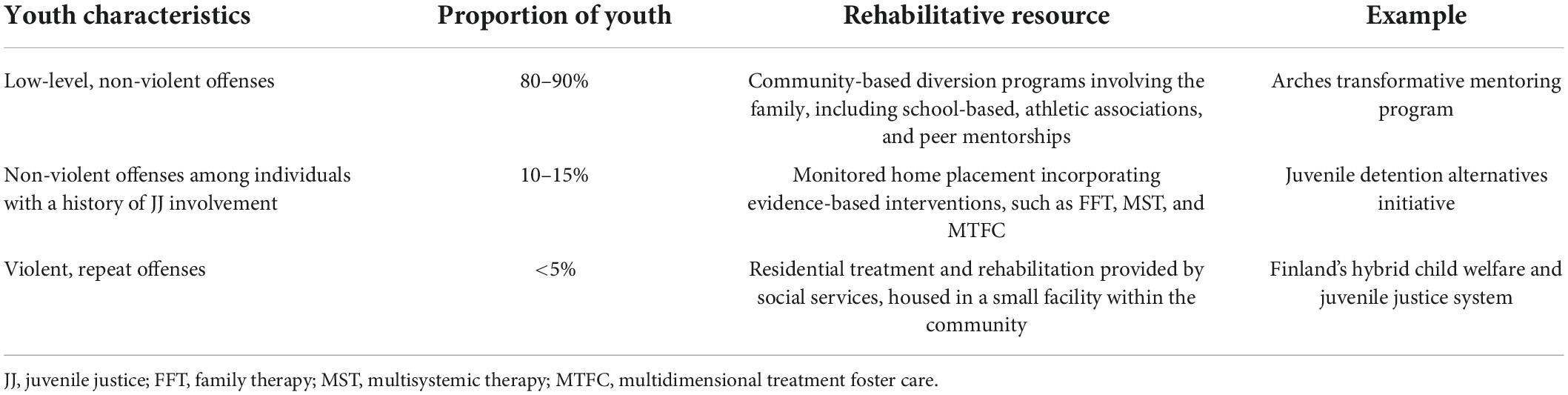 | Youth characteristics | Proportion of youth | Rehabilitative resource | Example |
|---|---|---|---|
| Low-level, non-violent offenses | 80–90% | Community-based diversion programs involving the family, including school-based, athletic associations, and peer mentorships | Arches transformative mentoring program |
| Non-violent offenses among individuals with a history of JJ involvement | 10–15% | Monitored home placement incorporating evidence-based interventions, such as FFT, MST, and MTFC | Juvenile detention alternatives initiative |
| Violent, repeat offenses | <5% | Residential treatment and rehabilitation provided by social services, housed in a small facility within the community | Finland's hybrid child welfare and juvenile justice system |

JJ, juvenile justice; FFT, family therapy; MST, multisystemic therapy; MTFC, multidimensional treatment foster care.